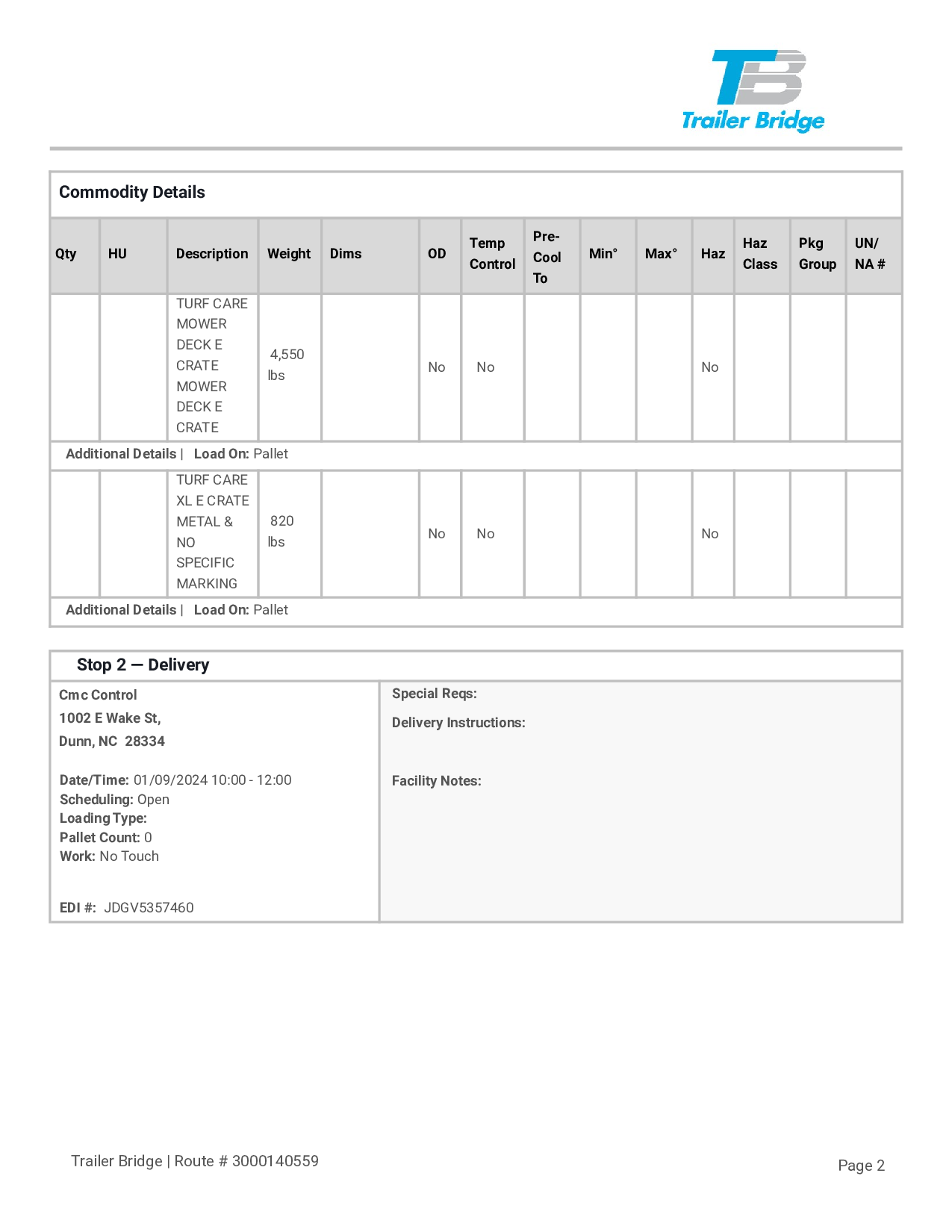 TB
Trailer Bridge

Commodity Details

| Qty | HU | Description | Weight | Dims | OD | Temp Control | Pre-Cool To | Min° | Max° | Haz | Haz Class | Pkg Group | UN/ NA # |
|---|---|---|---|---|---|---|---|---|---|---|---|---|---|
| | | TURF CARE MOWER DECK E CRATE MOWER DECK E CRATE | 4,550 lbs | | No | No | | | | No | | | |
| Additional Details \| Load On: Pallet | | | | | | | | | | | | | |
| | | TURF CARE XL E CRATE METAL & NO SPECIFIC MARKING | 820 lbs | | No | No | | | | No | | | |
| Additional Details \| Load On: Pallet | | | | | | | | | | | | | |

Stop 2 — Delivery

Cmc Control
1002 E Wake St,
Dunn, NC 28334

Date/Time: 01/09/2024 10:00 - 12:00
Scheduling: Open
Loading Type:
Pallet Count: 0
Work: No Touch

EDI #: JDGV5357460

Special Reqs:
Delivery Instructions:

Facility Notes:

Trailer Bridge | Route # 3000140559

Page 2